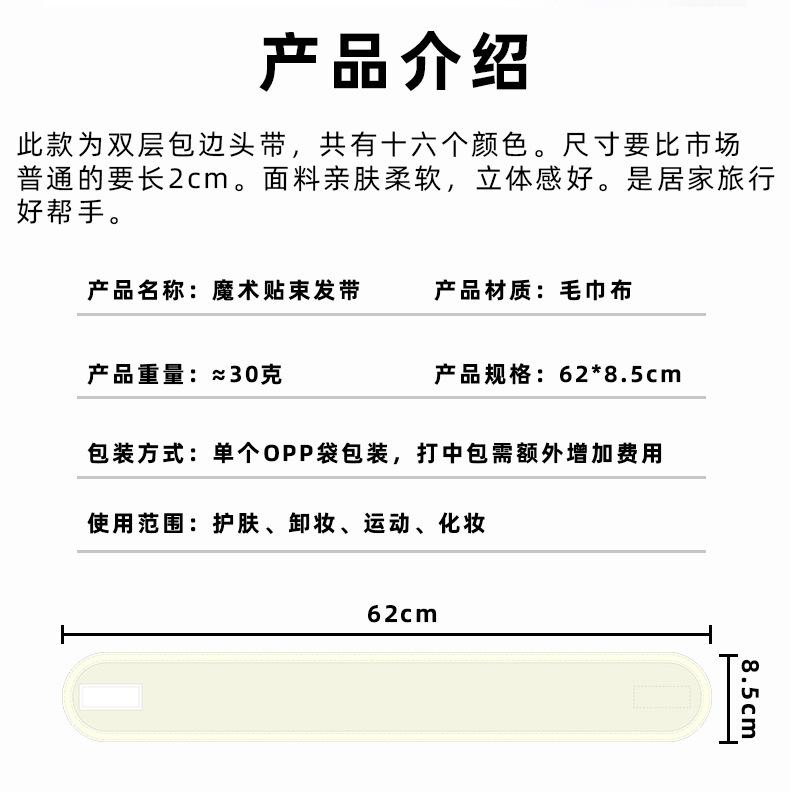 产品介绍

此款为双层包边头带，共有十六个颜色。尺寸要比市场普通的要长2cm。面料亲肤柔软，立体感好。是居家旅行好帮手。

产品名称：魔术贴束发带

产品材质：毛巾布

产品重量：≈30克

产品规格：62*8.5cm

包装方式：单个OPP袋包装，打中包需额外增加费用

使用范围：护肤、卸妆、运动、化妆

62cm

8.5cm